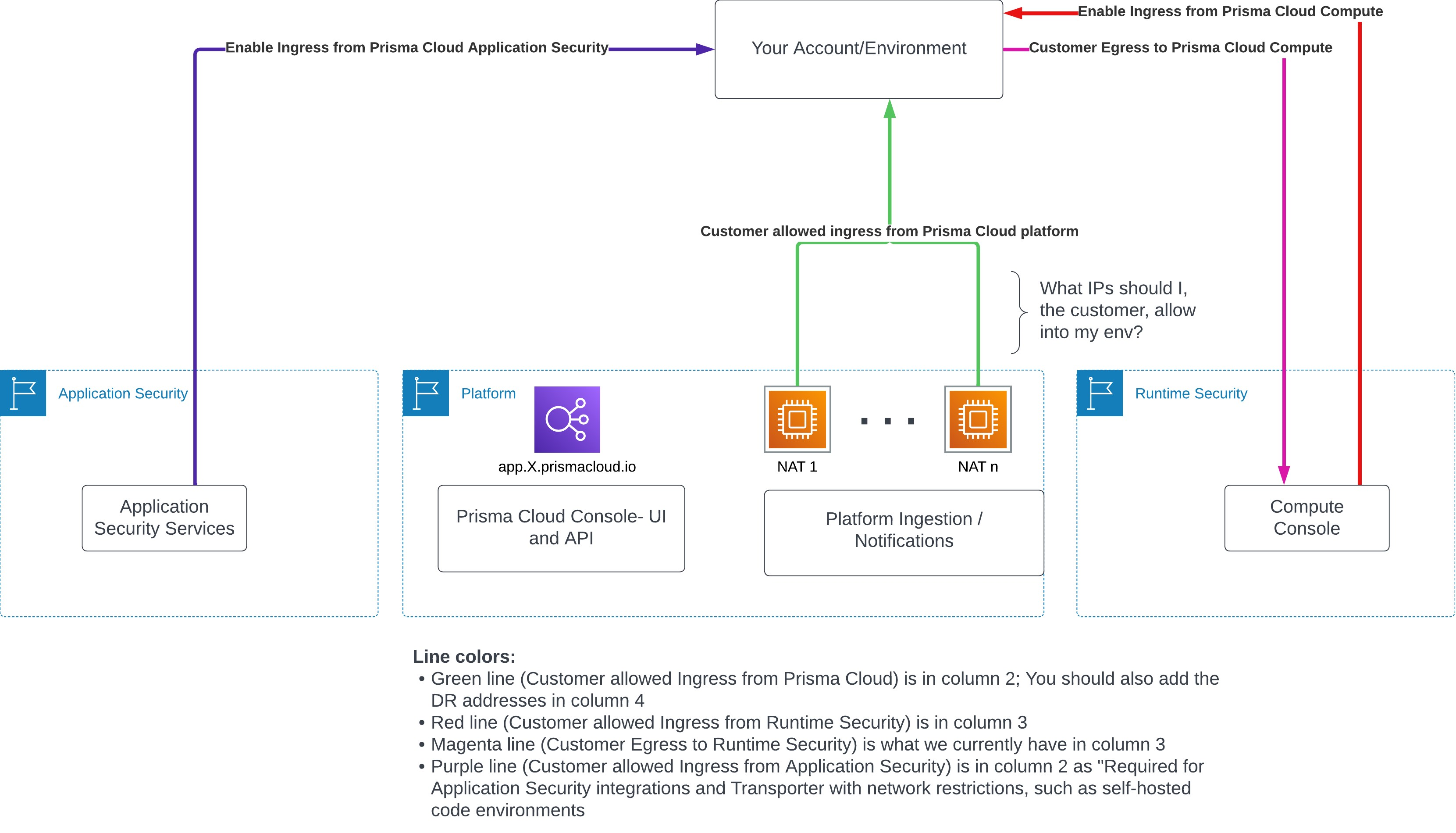 Enable Ingress from Prisma Cloud Compute

Enable Ingress from Prisma Cloud Application Security

Your Account/Environment

Customer Egress to Prisma Cloud Compute

Customer allowed ingress from Prisma Cloud platform

What IPs should I, the customer, allow into my env?

Application Security

Application Security Services

Platform

app.X.prismacloud.io

Prisma Cloud Console- UI and API

NAT 1

. . .

NAT n

Platform Ingestion / Notifications

Runtime Security

Compute Console

Line colors:
• Green line (Customer allowed Ingress from Prisma Cloud) is in column 2; You should also add the DR addresses in column 4
• Red line (Customer allowed Ingress from Runtime Security) is in column 3
• Magenta line (Customer Egress to Runtime Security) is what we currently have in column 3
• Purple line (Customer allowed Ingress from Application Security) is in column 2 as "Required for Application Security integrations and Transporter with network restrictions, such as self-hosted code environments